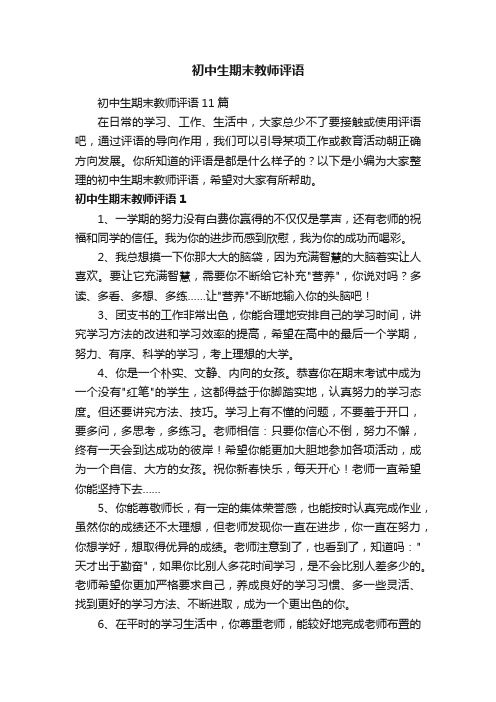 初中生期末教师评语

初中生期末教师评语 11 篇

在日常的学习、工作、生活中，大家总少不了要接触或使用评语吧，通过评语的导向作用，我们可以引导某项工作或教育活动朝正确方向发展。你所知道的评语是都是什么样子的？以下是小编为大家整理的初中生期末教师评语，希望对大家有所帮助。

初中生期末教师评语 1

1、一学期的努力没有白费你赢得的不仅仅是掌声，还有老师的祝福和同学的信任。我为你的进步而感到欣慰，我为你的成功而喝彩。

2、我总想摸一下你那大大的脑袋，因为充满智慧的大脑着实让人喜欢。要让它充满智慧，需要你不断给它补充"营养"，你说对吗？多读、多看、多想、多练……让"营养"不断地输入你的头脑吧！

3、团支书的工作非常出色，你能合理地安排自己的学习时间，讲究学习方法的改进和学习效率的提高，希望在高中的最后一个学期，努力、有序、科学的学习，考上理想的大学。

4、你是一个朴实、文静、内向的女孩。恭喜你在期末考试中成为一个没有"红笔"的学生，这都得益于你脚踏实地，认真努力的学习态度。但还要讲究方法、技巧。学习上有不懂的问题，不要羞于开口，要多问，多思考，多练习。老师相信：只要你信心不倒，努力不懈，终有一天会到达成功的彼岸！希望你能更加大胆地参加各项活动，成为一个自信、大方的女孩。祝你新春快乐，每天开心！老师一直希望你能坚持下去……

5、你能尊敬师长，有一定的集体荣誉感，也能按时认真完成作业，虽然你的成绩还不太理想，但老师发现你一直在进步，你一直在努力，你想学好，想取得优异的成绩。老师注意到了，也看到了，知道吗："天才出于勤奋"，如果你比别人多花时间学习，是不会比别人差多少的。老师希望你更加严格要求自己，养成良好的学习习惯、多一些灵活、找到更好的学习方法、不断进取，成为一个更出色的你。

6、在平时的学习生活中，你尊重老师，能较好地完成老师布置的